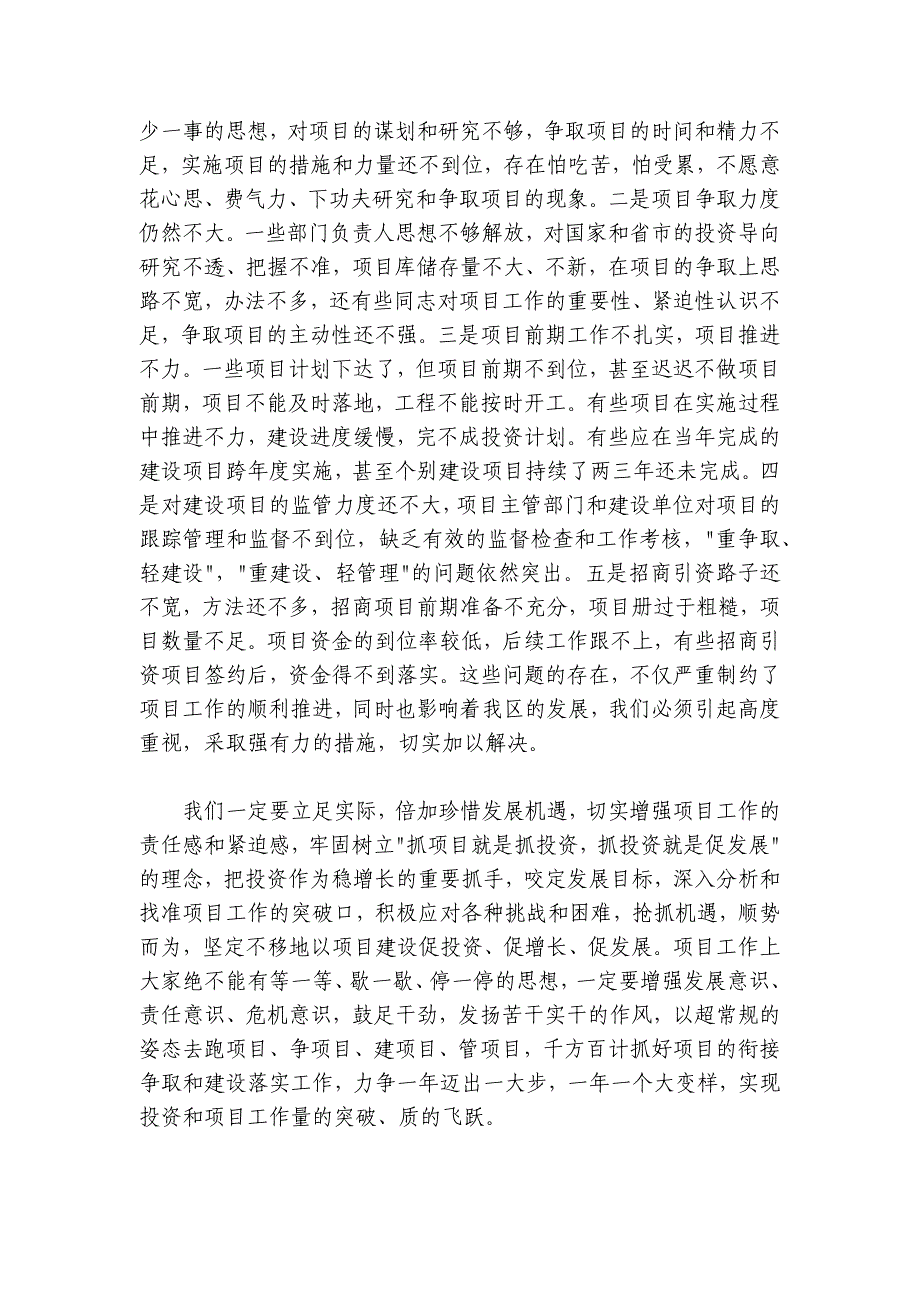 少一事的思想，对项目的谋划和研究不够，争取项目的时间和精力不足，实施项目的措施和力量还不到位，存在怕吃苦，怕受累，不愿意花心思、费气力、下功夫研究和争取项目的现象。二是项目争取力度仍然不大。一些部门负责人思想不够解放，对国家和省市的投资导向研究不透、把握不准，项目库储存量不大、不新，在项目的争取上思路不宽，办法不多，还有些同志对项目工作的重要性、紧迫性认识不足，争取项目的主动性还不强。三是项目前期工作不扎实，项目推进不力。一些项目计划下达了，但项目前期不到位，甚至迟迟不做项目前期，项目不能及时落地，工程不能按时开工。有些项目在实施过程中推进不力，建设进度缓慢，完不成投资计划。有些应在当年完成的建设项目跨年度实施，甚至个别建设项目持续了两三年还未完成。四是对建设项目的监管力度还不大，项目主管部门和建设单位对项目的跟踪管理和监督不到位，缺乏有效的监督检查和工作考核，"重争取、轻建设"，"重建设、轻管理"的问题依然突出。五是招商引资路子还不宽，方法还不多，招商项目前期准备不充分，项目册过于粗糙，项目数量不足。项目资金的到位率较低，后续工作跟不上，有些招商引资项目签约后，资金得不到落实。这些问题的存在，不仅严重制约了项目工作的顺利推进，同时也影响着我区的发展，我们必须引起高度重视，采取强有力的措施，切实加以解决。

我们一定要立足实际，倍加珍惜发展机遇，切实增强项目工作的责任感和紧迫感，牢固树立"抓项目就是抓投资，抓投资就是促发展"的理念，把投资作为稳增长的重要抓手，咬定发展目标，深入分析和找准项目工作的突破口，积极应对各种挑战和困难，抢抓机遇，顺势而为，坚定不移地以项目建设促投资、促增长、促发展。项目工作上大家绝不能有等一等、歇一歇、停一停的思想，一定要增强发展意识、责任意识、危机意识，鼓足干劲，发扬苦干实干的作风，以超常规的姿态去跑项目、争项目、建项目、管项目，千方百计抓好项目的衔接争取和建设落实工作，力争一年迈出一大步，一年一个大变样，实现投资和项目工作量的突破、质的飞跃。